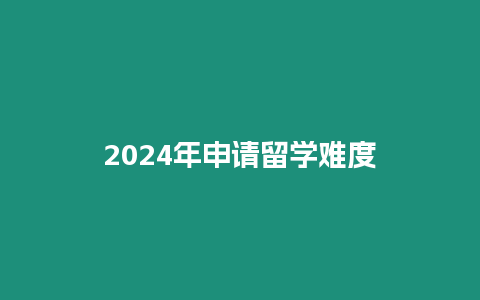 2024年申请留学难度